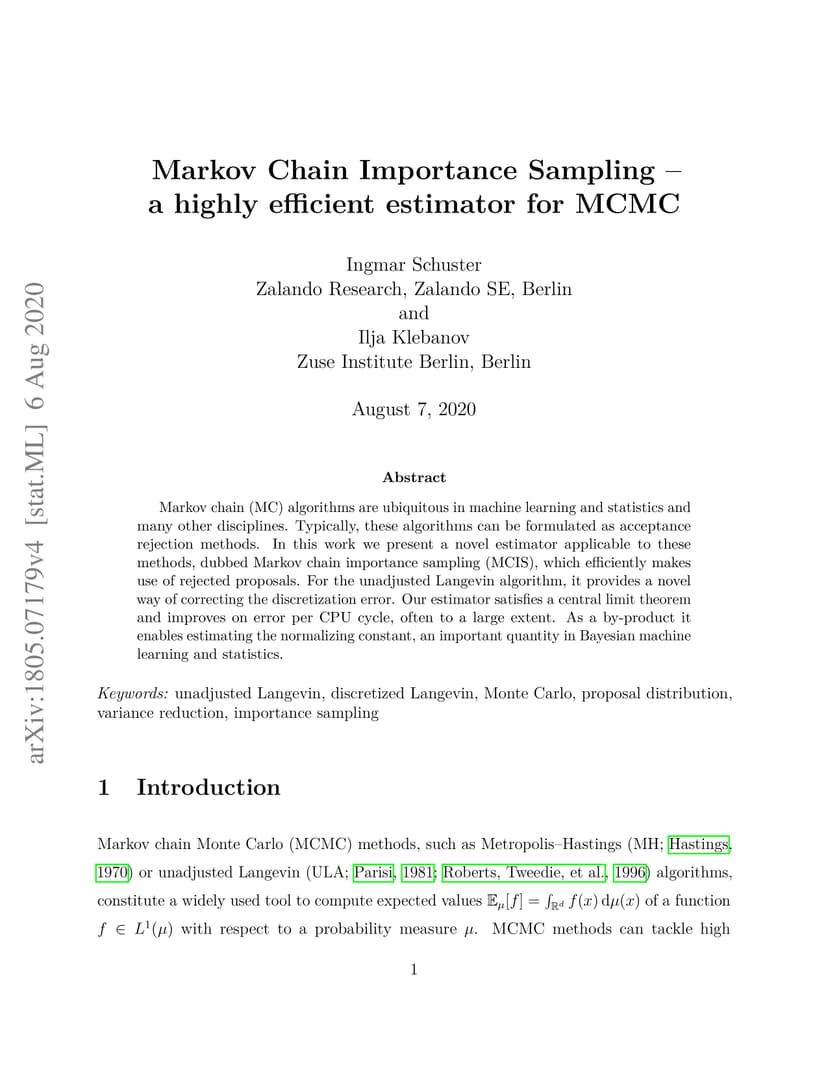 arXiv:1805.07179v4 [stat.ML] 6 Aug 2020

Markov Chain Importance Sampling – a highly efficient estimator for MCMC

Ingmar Schuster
Zalando Research, Zalando SE, Berlin
and
Ilja Klebanov
Zuse Institute Berlin, Berlin

August 7, 2020

Abstract

Markov chain (MC) algorithms are ubiquitous in machine learning and statistics and many other disciplines. Typically, these algorithms can be formulated as acceptance rejection methods. In this work we present a novel estimator applicable to these methods, dubbed Markov chain importance sampling (MCIS), which efficiently makes use of rejected proposals. For the unadjusted Langevin algorithm, it provides a novel way of correcting the discretization error. Our estimator satisfies a central limit theorem and improves on error per CPU cycle, often to a large extent. As a by-product it enables estimating the normalizing constant, an important quantity in Bayesian machine learning and statistics.

Keywords: unadjusted Langevin, discretized Langevin, Monte Carlo, proposal distribution, variance reduction, importance sampling

1 Introduction

Markov chain Monte Carlo (MCMC) methods, such as Metropolis–Hastings (MH; Hastings, 1970) or unadjusted Langevin (ULA; Parisi, 1981; Roberts, Tweedie, et al., 1996) algorithms, constitute a widely used tool to compute expected values $\mathbb{E}_\mu[f] = \int_{\mathbb{R}^d} f(x)\,\mathrm{d}\mu(x)$ of a function $f \in L^1(\mu)$ with respect to a probability measure $\mu$. MCMC methods can tackle high

1